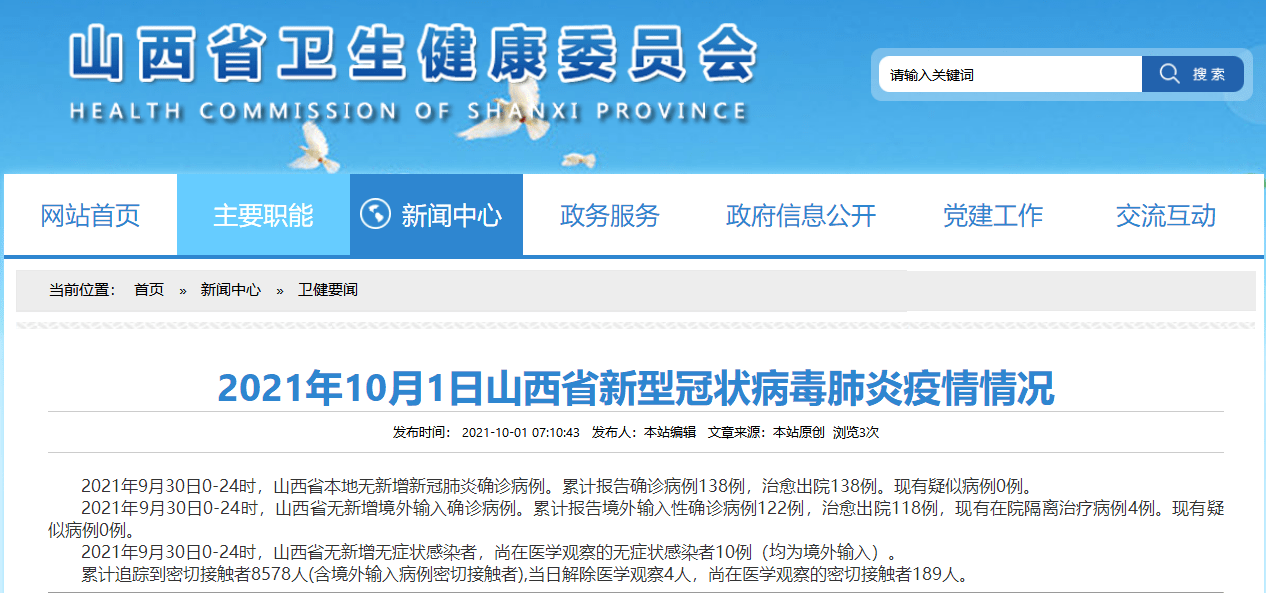 山西省卫生健康委员会
HEALTH COMMISSION OF SHANXI PROVINCE

请输入关键词
搜索

网站首页
主要职能
新闻中心
政务服务
政府信息公开
党建工作
交流互动

当前位置： 首页 » 新闻中心 » 卫健要闻

2021年10月1日山西省新型冠状病毒肺炎疫情情况

发布时间： 2021-10-01 07:10:43 发布人：本站编辑 文章来源：本站原创 浏览3次

2021年9月30日0-24时，山西省本地无新增新冠肺炎确诊病例。累计报告确诊病例138例，治愈出院138例。现有疑似病例0例。

2021年9月30日0-24时，山西省无新增境外输入确诊病例。累计报告境外输入性确诊病例122例，治愈出院118例，现有在院隔离治疗病例4例。现有疑似病例0例。

2021年9月30日0-24时，山西省无新增无症状感染者，尚在医学观察的无症状感染者10例（均为境外输入）。

累计追踪到密切接触者8578人(含境外输入病例密切接触者),当日解除医学观察4人，尚在医学观察的密切接触者189人。